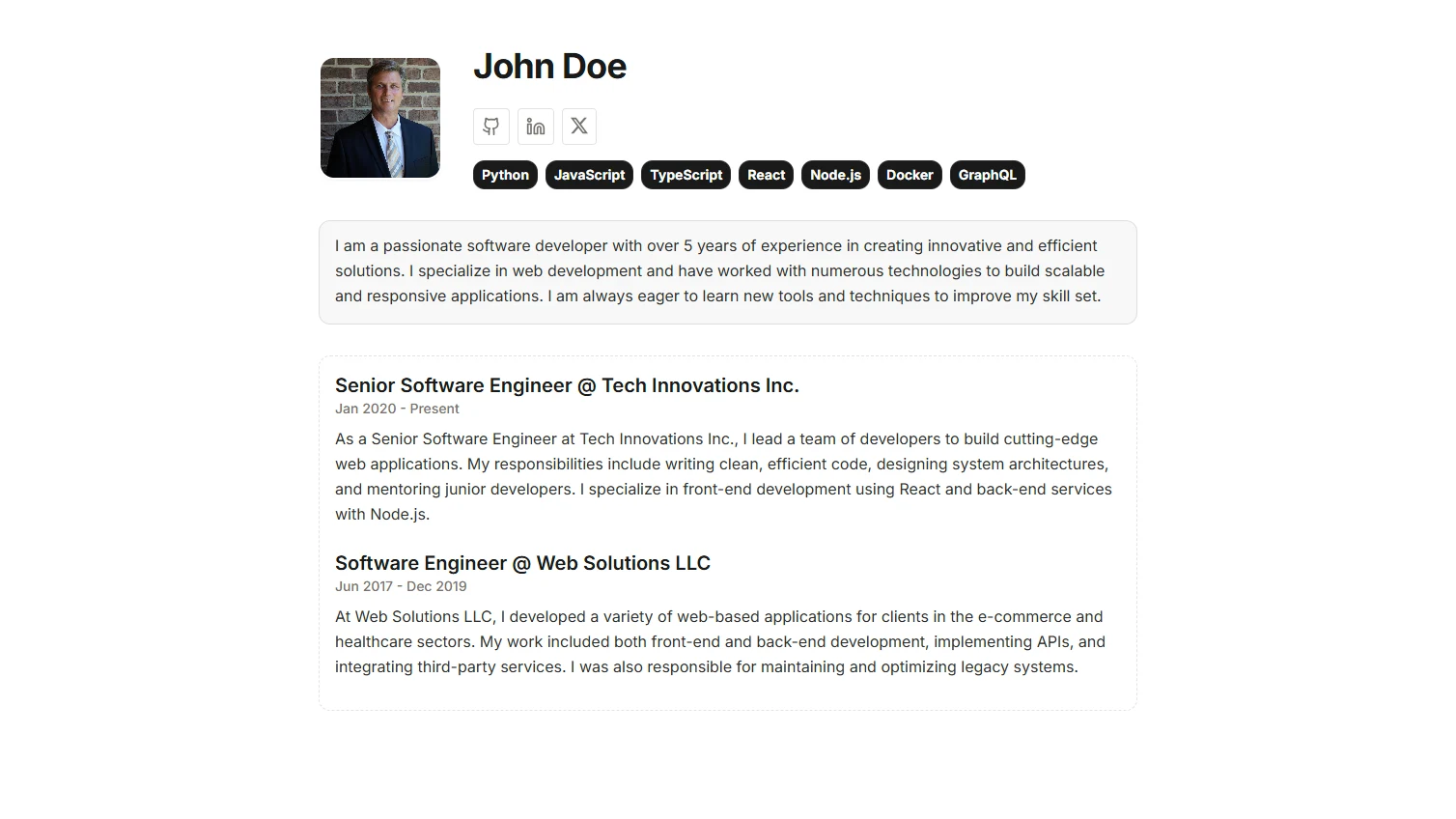 John Doe

Python JavaScript TypeScript React Node.js Docker GraphQL

I am a passionate software developer with over 5 years of experience in creating innovative and efficient solutions. I specialize in web development and have worked with numerous technologies to build scalable and responsive applications. I am always eager to learn new tools and techniques to improve my skill set.

Senior Software Engineer @ Tech Innovations Inc.
Jan 2020 - Present

As a Senior Software Engineer at Tech Innovations Inc., I lead a team of developers to build cutting-edge web applications. My responsibilities include writing clean, efficient code, designing system architectures, and mentoring junior developers. I specialize in front-end development using React and back-end services with Node.js.

Software Engineer @ Web Solutions LLC
Jun 2017 - Dec 2019

At Web Solutions LLC, I developed a variety of web-based applications for clients in the e-commerce and healthcare sectors. My work included both front-end and back-end development, implementing APIs, and integrating third-party services. I was also responsible for maintaining and optimizing legacy systems.